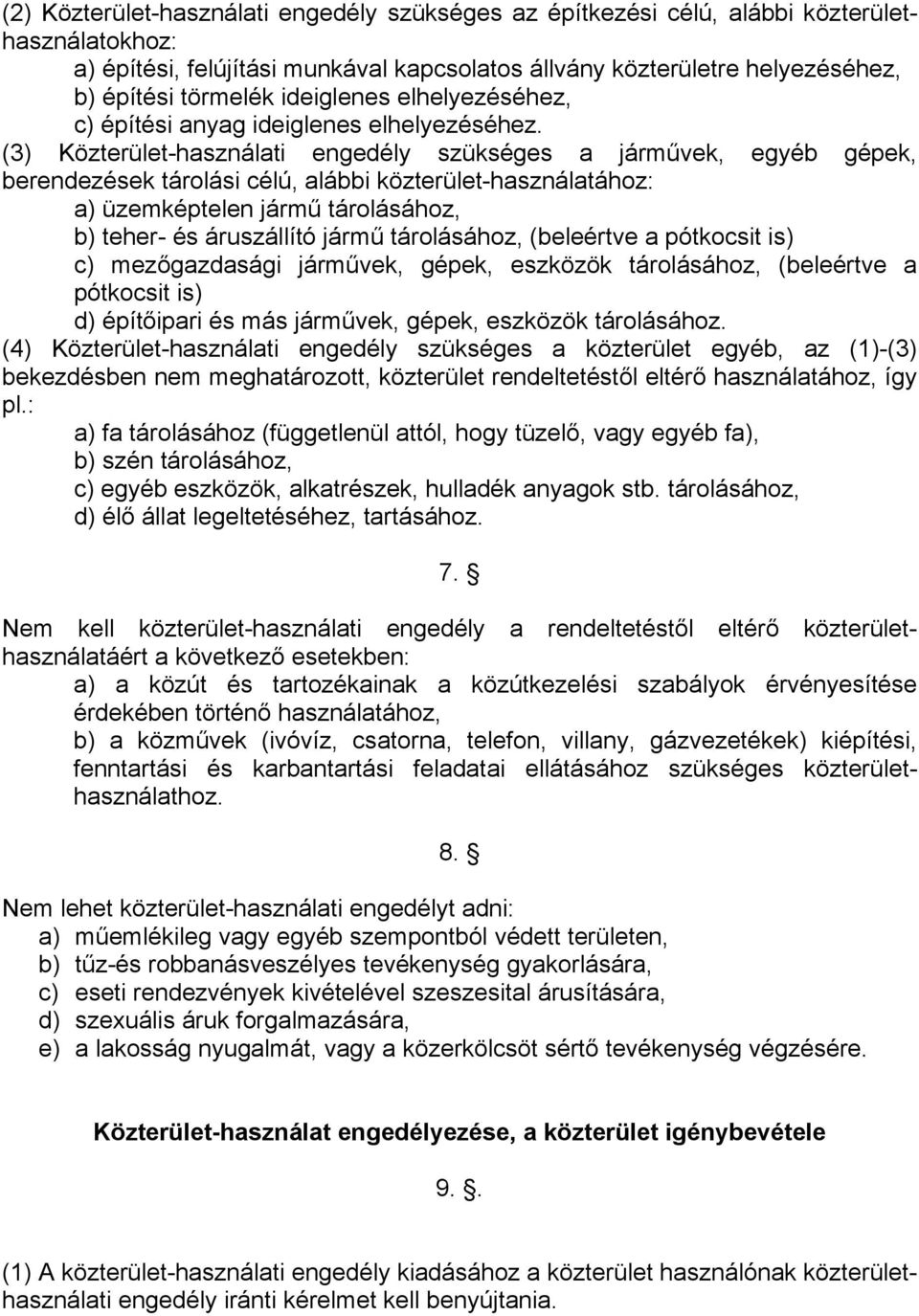 (2) Közterület-használati engedély szükséges az építkezési célú, alábbi közterület-használatokhoz:
a) építési, felújítási munkával kapcsolatos állvány közterületre helyezéséhez,
b) építési törmelék ideiglenes elhelyezéséhez,
c) építési anyag ideiglenes elhelyezéséhez.
(3) Közterület-használati engedély szükséges a járművek, egyéb gépek, berendezések tárolási célú, alábbi közterület-használatához:
a) üzemképtelen jármű tárolásához,
b) teher- és áruszállító jármű tárolásához, (beleértve a pótkocsit is)
c) mezőgazdasági járművek, gépek, eszközök tárolásához, (beleértve a pótkocsit is)
d) építőipari és más járművek, gépek, eszközök tárolásához.
(4) Közterület-használati engedély szükséges a közterület egyéb, az (1)-(3) bekezdésben nem meghatározott, közterület rendeltetéstől eltérő használatához, így pl.:
a) fa tárolásához (függetlenül attól, hogy tüzelő, vagy egyéb fa),
b) szén tárolásához,
c) egyéb eszközök, alkatrészek, hulladék anyagok stb. tárolásához,
d) élő állat legeltetéséhez, tartásához.

7. §

Nem kell közterület-használati engedély a rendeltetéstől eltérő közterület-használatáért a következő esetekben:
a) a közút és tartozékainak a közútkezelési szabályok érvényesítése érdekében történő használatához,
b) a közművek (ivóvíz, csatorna, telefon, villany, gázvezetékek) kiépítési, fenntartási és karbantartási feladatai ellátásához szükséges közterület-használathoz.

8. §

Nem lehet közterület-használati engedélyt adni:
a) műemlékileg vagy egyéb szempontból védett területen,
b) tűz-és robbanásveszélyes tevékenység gyakorlására,
c) eseti rendezvények kivételével szeszesital árusítására,
d) szexuális áruk forgalmazására,
e) a lakosság nyugalmát, vagy a közerkölcsöt sértő tevékenység végzésére.

Közterület-használat engedélyezése, a közterület igénybevétele

9. §.

(1) A közterület-használati engedély kiadásához a közterület használónak közterület-használati engedély iránti kérelmet kell benyújtania.